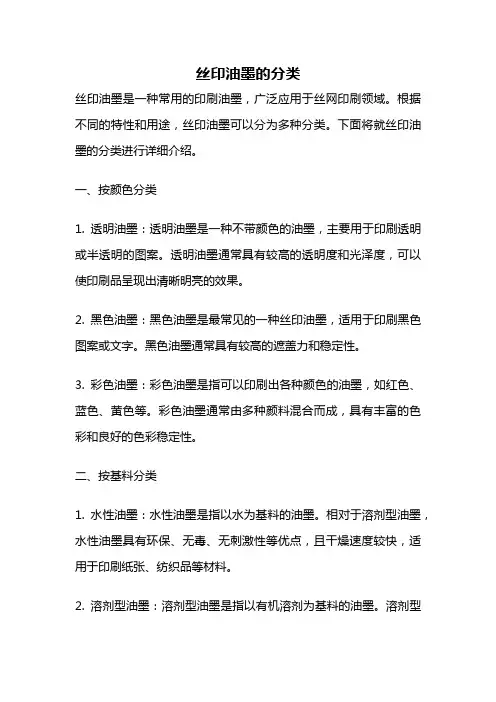 丝印油墨的分类

丝印油墨是一种常用的印刷油墨，广泛应用于丝网印刷领域。根据不同的特性和用途，丝印油墨可以分为多种分类。下面将就丝印油墨的分类进行详细介绍。

一、按颜色分类

1. 透明油墨：透明油墨是一种不带颜色的油墨，主要用于印刷透明或半透明的图案。透明油墨通常具有较高的透明度和光泽度，可以使印刷品呈现出清晰明亮的效果。

2. 黑色油墨：黑色油墨是最常见的一种丝印油墨，适用于印刷黑色图案或文字。黑色油墨通常具有较高的遮盖力和稳定性。

3. 彩色油墨：彩色油墨是指可以印刷出各种颜色的油墨，如红色、蓝色、黄色等。彩色油墨通常由多种颜料混合而成，具有丰富的色彩和良好的色彩稳定性。

二、按基料分类

1. 水性油墨：水性油墨是指以水为基料的油墨。相对于溶剂型油墨，水性油墨具有环保、无毒、无刺激性等优点，且干燥速度较快，适用于印刷纸张、纺织品等材料。

2. 溶剂型油墨：溶剂型油墨是指以有机溶剂为基料的油墨。溶剂型